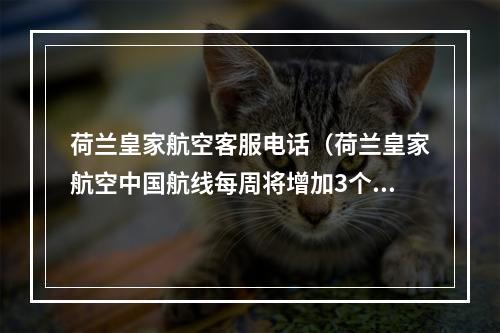 荷兰皇家航空客服电话（荷兰皇家航空中国航线每周将增加3个...